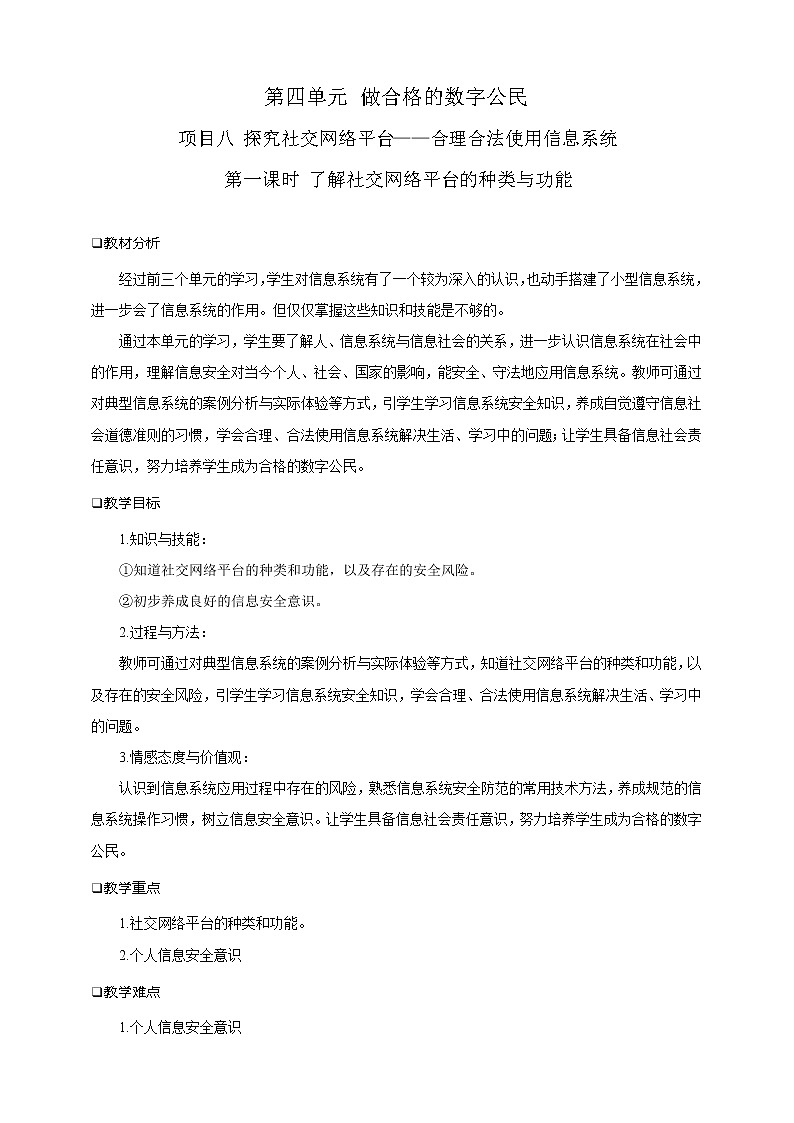 第四单元 做合格的数字公民

项目八 探究社交网络平台——合理合法使用信息系统

第一课时 了解社交网络平台的种类与功能

❑教材分析

经过前三个单元的学习，学生对信息系统有了一个较为深入的认识，也动手搭建了小型信息系统，进一步会了信息系统的作用。但仅仅掌握这些知识和技能是不够的。

通过本单元的学习，学生要了解人、信息系统与信息社会的关系，进一步认识信息系统在社会中的作用，理解信息安全对当今个人、社会、国家的影响，能安全、守法地应用信息系统。教师可通过对典型信息系统的案例分析与实际体验等方式，引学生学习信息系统安全知识，养成自觉遵守信息社会道德准则的习惯，学会合理、合法使用信息系统解决生活、学习中的问题；让学生具备信息社会责任意识，努力培养学生成为合格的数字公民。

❑教学目标

1.知识与技能：

①知道社交网络平台的种类和功能，以及存在的安全风险。

②初步养成良好的信息安全意识。

2.过程与方法：

教师可通过对典型信息系统的案例分析与实际体验等方式，知道社交网络平台的种类和功能，以及存在的安全风险，引学生学习信息系统安全知识，学会合理、合法使用信息系统解决生活、学习中的问题。

3.情感态度与价值观：

认识到信息系统应用过程中存在的风险，熟悉信息系统安全防范的常用技术方法，养成规范的信息系统操作习惯，树立信息安全意识。让学生具备信息社会责任意识，努力培养学生成为合格的数字公民。

❑教学重点

1.社交网络平台的种类和功能。

2.个人信息安全意识

❑教学难点

1.个人信息安全意识